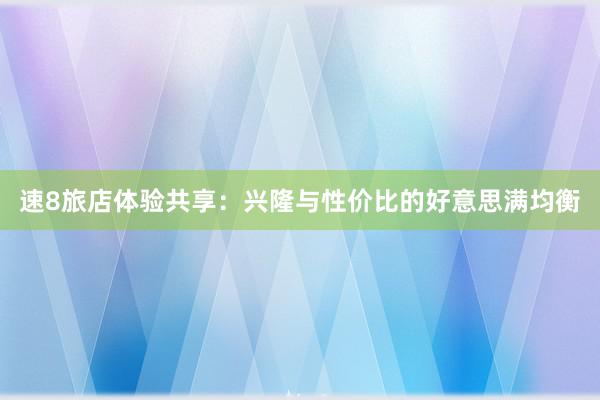 速8旅店体验共享：兴隆与性价比的好意思满均衡